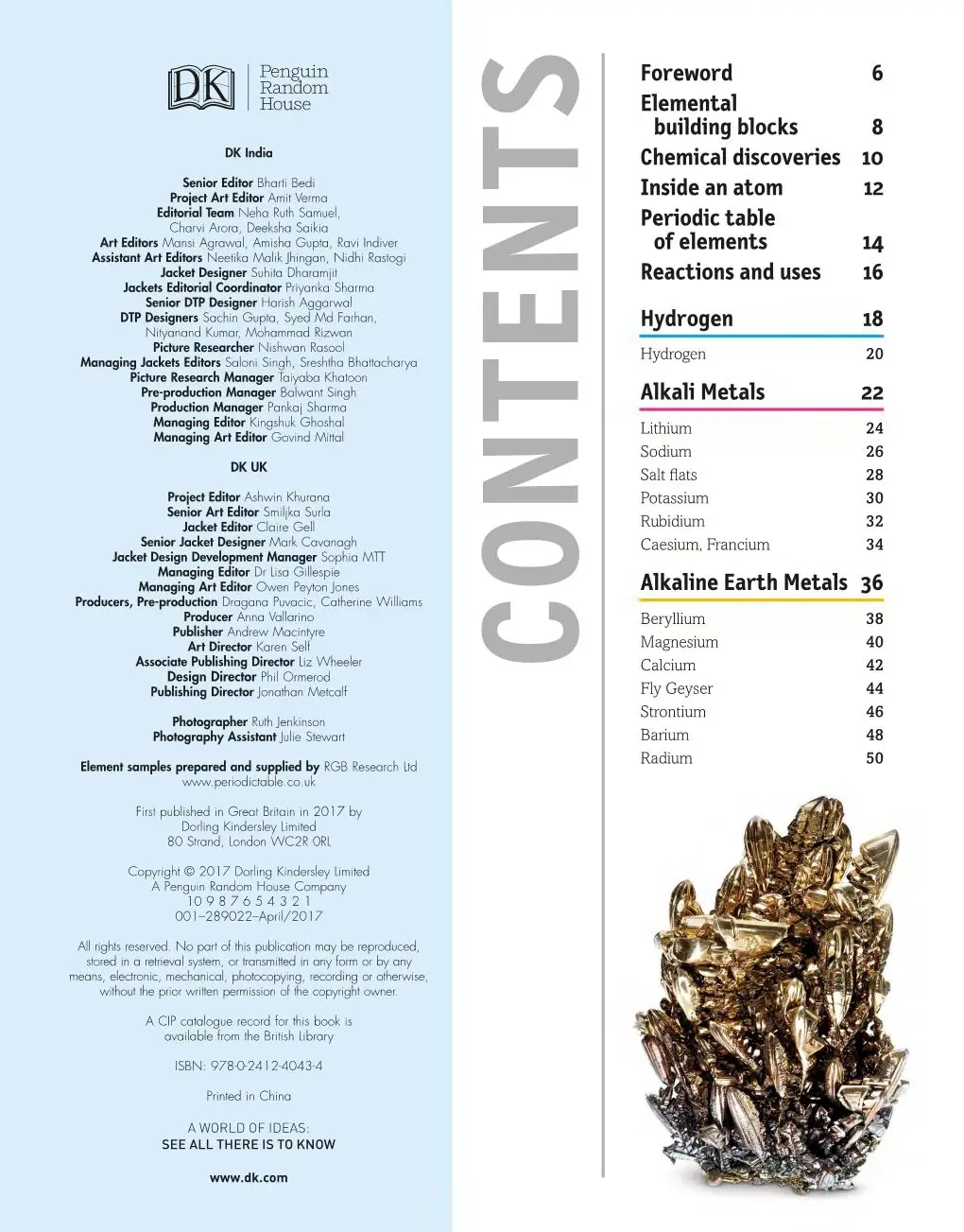 DK Penguin Random House

DK India

Senior Editor Bharti Bedi
Project Art Editor Amit Verma
Editorial Team Neha Ruth Samuel, Charvi Arora, Deeksha Saikia
Art Editors Mansi Agrawal, Amisha Gupta, Ravi Indiver
Assistant Art Editors Neetika Malik Jhingan, Nidhi Rastogi
Jacket Designer Suhita Dharamjit
Jackets Editorial Coordinator Priyanka Sharma
Senior DTP Designer Harish Aggarwal
DTP Designers Sachin Gupta, Syed Md Farhan, Nityanand Kumar, Mohammad Rizwan
Picture Researcher Nishwan Rasool
Managing Jackets Editors Saloni Singh, Sreshtha Bhattacharya
Picture Research Manager Taiyaba Khatoon
Pre-production Manager Balwant Singh
Production Manager Pankaj Sharma
Managing Editor Kingshuk Ghoshal
Managing Art Editor Govind Mittal

DK UK

Project Editor Ashwin Khurana
Senior Art Editor Smiljka Surla
Jacket Editor Claire Gell
Senior Jacket Designer Mark Cavanagh
Jacket Design Development Manager Sophia MTT
Managing Editor Dr Lisa Gillespie
Managing Art Editor Owen Peyton Jones
Producers, Pre-production Dragana Puvacic, Catherine Williams
Producer Anna Vallarino
Publisher Andrew Macintyre
Art Director Karen Self
Associate Publishing Director Liz Wheeler
Design Director Phil Ormerod
Publishing Director Jonathan Metcalf

Photographer Ruth Jenkinson
Photography Assistant Julie Stewart

Element samples prepared and supplied by RGB Research Ltd
www.periodictable.co.uk

First published in Great Britain in 2017 by Dorling Kindersley Limited
80 Strand, London WC2R 0RL

Copyright © 2017 Dorling Kindersley Limited
A Penguin Random House Company
10 9 8 7 6 5 4 3 2 1
001–289022–April/2017

All rights reserved. No part of this publication may be reproduced, stored in a retrieval system, or transmitted in any form or by any means, electronic, mechanical, photocopying, recording or otherwise, without the prior written permission of the copyright owner.

A CIP catalogue record for this book is available from the British Library

ISBN: 978-0-2412-4043-4

Printed in China

A WORLD OF IDEAS:
SEE ALL THERE IS TO KNOW

www.dk.com

CONTENTS

Foreword 6
Elemental building blocks 8
Chemical discoveries 10
Inside an atom 12
Periodic table of elements 14
Reactions and uses 16

Hydrogen 18
Hydrogen 20

Alkali Metals 22
Lithium 24
Sodium 26
Salt flats 28
Potassium 30
Rubidium 32
Caesium, Francium 34

Alkaline Earth Metals 36
Beryllium 38
Magnesium 40
Calcium 42
Fly Geyser 44
Strontium 46
Barium 48
Radium 50